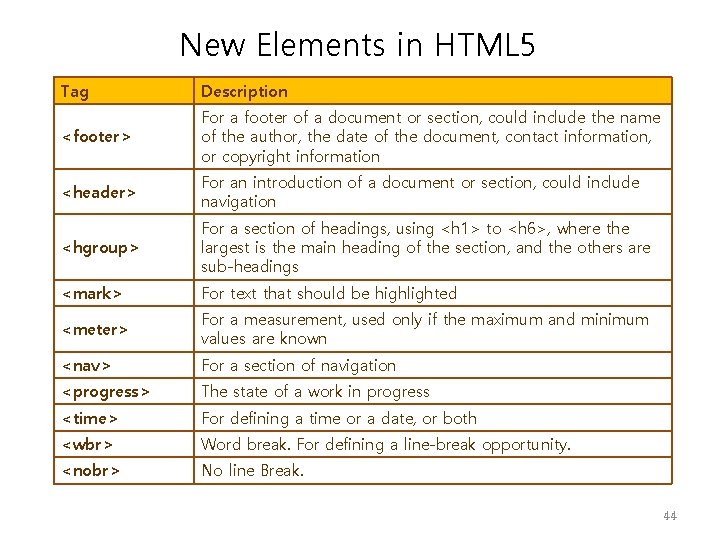 New Elements in HTML5

| Tag | Description |
|---|---|
| <footer> | For a footer of a document or section, could include the name of the author, the date of the document, contact information, or copyright information |
| <header> | For an introduction of a document or section, could include navigation |
| <hgroup> | For a section of headings, using <h1> to <h6>, where the largest is the main heading of the section, and the others are sub-headings |
| <mark> | For text that should be highlighted |
| <meter> | For a measurement, used only if the maximum and minimum values are known |
| <nav> | For a section of navigation |
| <progress> | The state of a work in progress |
| <time> | For defining a time or a date, or both |
| <wbr> | Word break. For defining a line-break opportunity. |
| <nobr> | No line Break. |

44